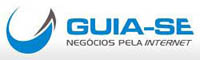 GUIA-SE
NEGÓCIOS PELA INTERNET